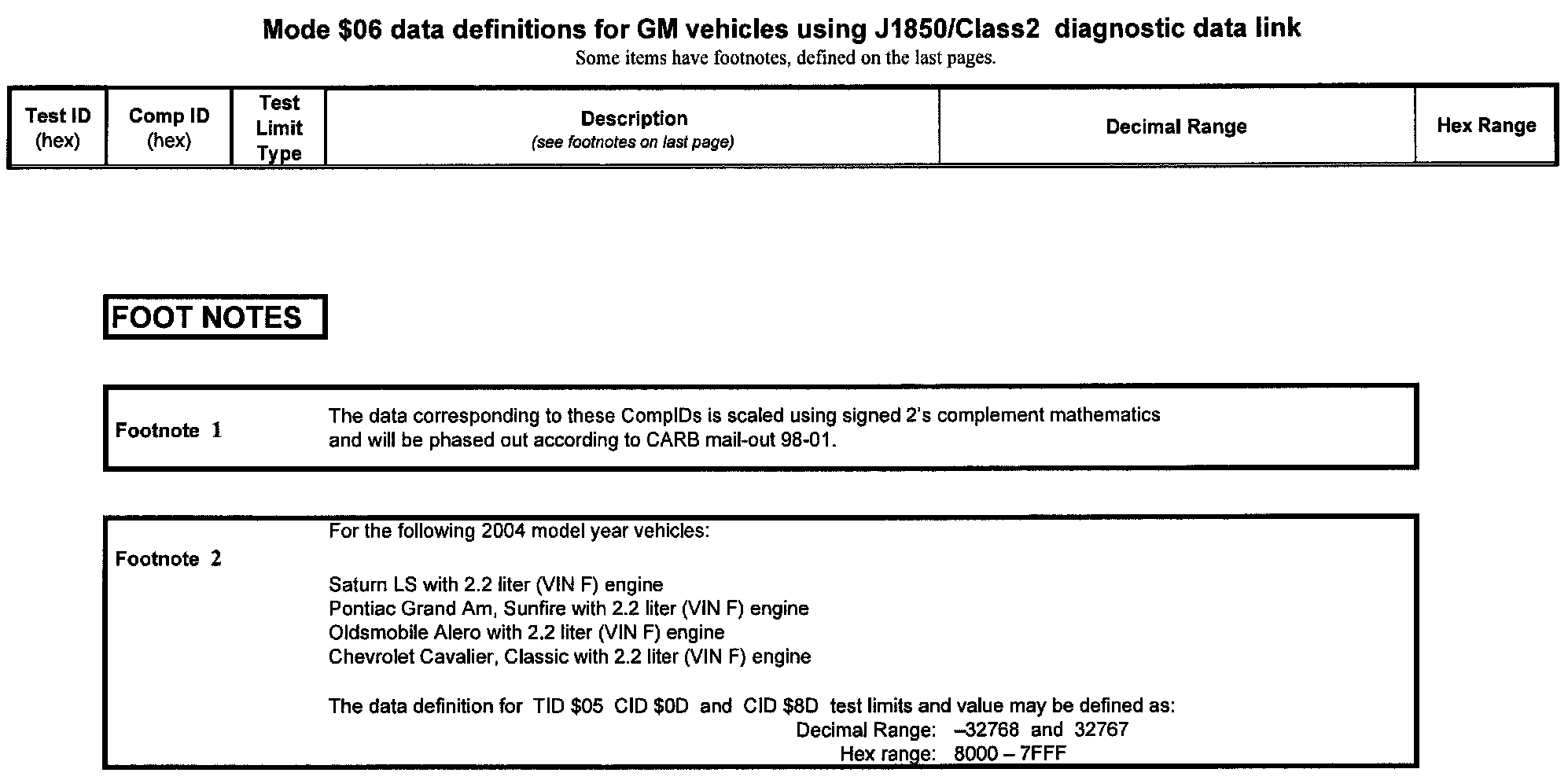 Mode \$06 data definitions for GM vehicles using J1850/Class2 diagnostic data link

Some items have footnotes, defined on the last pages.

| Test ID (hex) | Comp ID (hex) | Test Limit Type | Description (see footnotes on last page) | Decimal Range | Hex Range |
|---|---|---|---|---|---|

FOOT NOTES

Footnote 1

The data corresponding to these CompIDs is scaled using signed 2's complement mathematics and will be phased out according to CARB mail-out 98-01.

Footnote 2

For the following 2004 model year vehicles:

Saturn LS with 2.2 liter (VIN F) engine
Pontiac Grand Am, Sunfire with 2.2 liter (VIN F) engine
Oldsmobile Alero with 2.2 liter (VIN F) engine
Chevrolet Cavalier, Classic with 2.2 liter (VIN F) engine

The data definition for TID \$05 CID \$0D and CID \$8D test limits and value may be defined as:
Decimal Range: –32768 and 32767
Hex range: 8000 – 7FFF